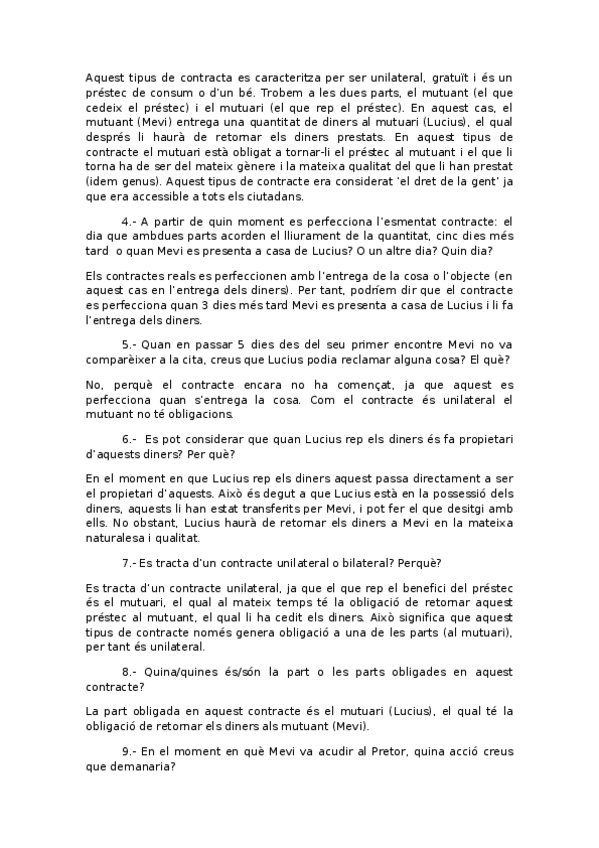 Aquest tipus de contracta es caracteritza per ser unilateral, gratuït i és un préstec de consum o d'un bé. Trobem a les dues parts, el mutuant (el que cedeix el préstec) i el mutuari (el que rep el préstec). En aquest cas, el mutuant (Mevi) entrega una quantitat de diners al mutuari (Lucius), el qual després li haurà de retornar els diners prestats. En aquest tipus de contracte el mutuari està obligat a tornar-li el préstec al mutuant i el que li torna ha de ser del mateix gènere i la mateixa qualitat del que li han prestat (idem genus). Aquest tipus de contracte era considerat 'el dret de la gent' ja que era accessible a tots els ciutadans.

4.- A partir de quin moment es perfecciona l'esmentat contracte: el dia que ambdues parts acorden el lliurament de la quantitat, cinc dies més tard o quan Mevi es presenta a casa de Lucius? O un altre dia? Quin dia?

Els contractes reals es perfeccionen amb l'entrega de la cosa o l'objecte (en aquest cas en l'entrega dels diners). Per tant, podríem dir que el contracte es perfecciona quan 3 dies més tard Mevi es presenta a casa de Lucius i li fa l'entrega dels diners.

5.- Quan en passar 5 dies des del seu primer encontre Mevi no va comparèixer a la cita, creus que Lucius podia reclamar alguna cosa? El què?

No, perquè el contracte encara no ha començat, ja que aquest es perfecciona quan s'entrega la cosa. Com el contracte és unilateral el mutuant no té obligacions.

6.- Es pot considerar que quan Lucius rep els diners és fa propietari d'aquests diners? Per què?

En el moment en que Lucius rep els diners aquest passa directament a ser el propietari d'aquests. Això és degut a que Lucius està en la possessió dels diners, aquests li han estat transferits per Mevi, i pot fer el que desitgi amb ells. No obstant, Lucius haurà de retornar els diners a Mevi en la mateixa naturalesa i qualitat.

7.- Es tracta d'un contracte unilateral o bilateral? Perquè?

Es tracta d'un contracte unilateral, ja que el que rep el benefici del préstec és el mutuari, el qual al mateix temps té la obligació de retornar aquest préstec al mutuant, el qual li ha cedit els diners. Això significa que aquest tipus de contracte només genera obligació a una de les parts (al mutuari), per tant és unilateral.

8.- Quina/quines és/són la part o les parts obligades en aquest contracte?

La part obligada en aquest contracte és el mutuari (Lucius), el qual té la obligació de retornar els diners als mutuant (Mevi).

9.- En el moment en què Mevi va acudir al Pretor, quina acció creus que demanaria?